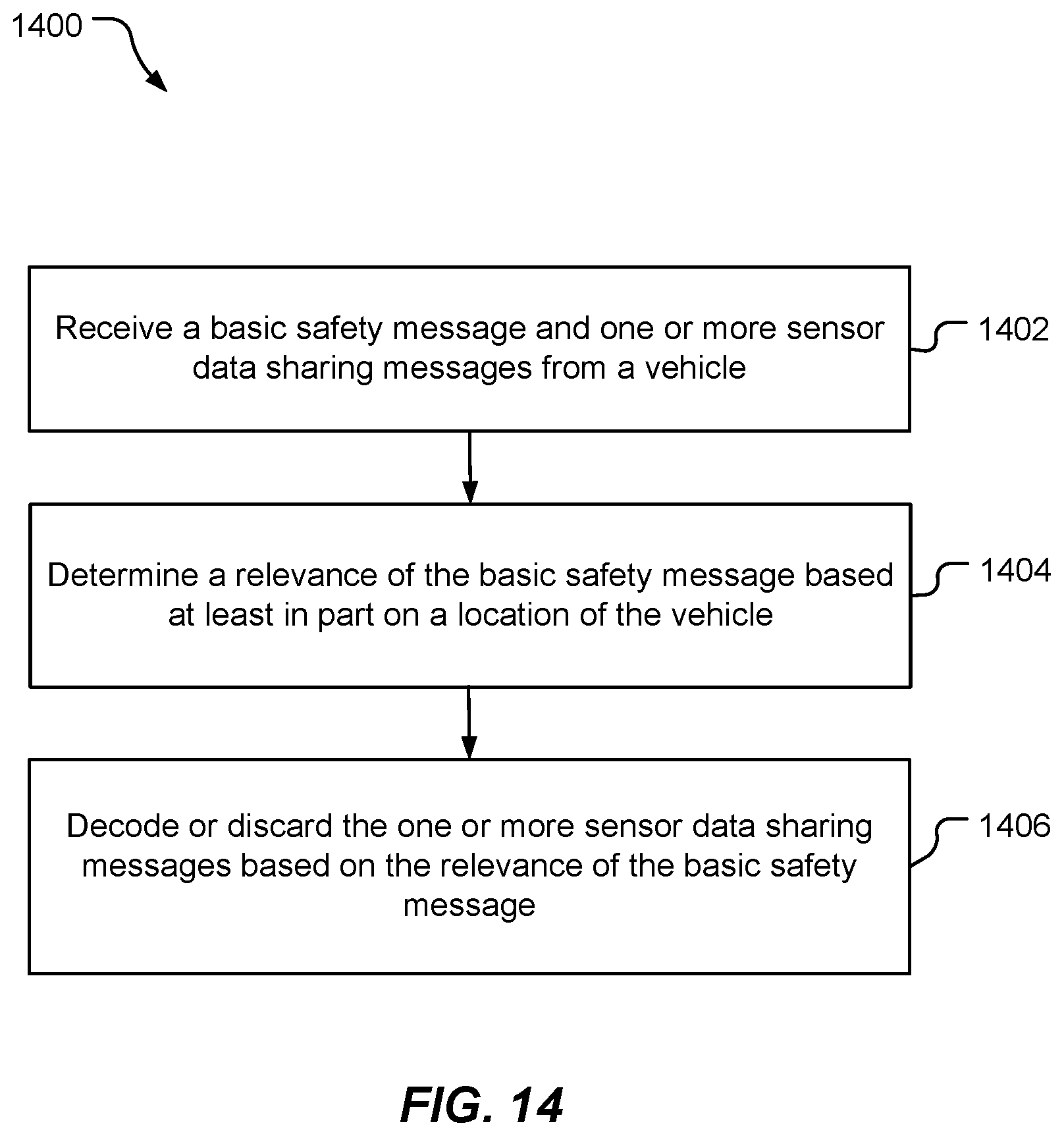 1400

Receive a basic safety message and one or more sensor data sharing messages from a vehicle

1402

Determine a relevance of the basic safety message based at least in part on a location of the vehicle

1404

Decode or discard the one or more sensor data sharing messages based on the relevance of the basic safety message

1406

FIG. 14